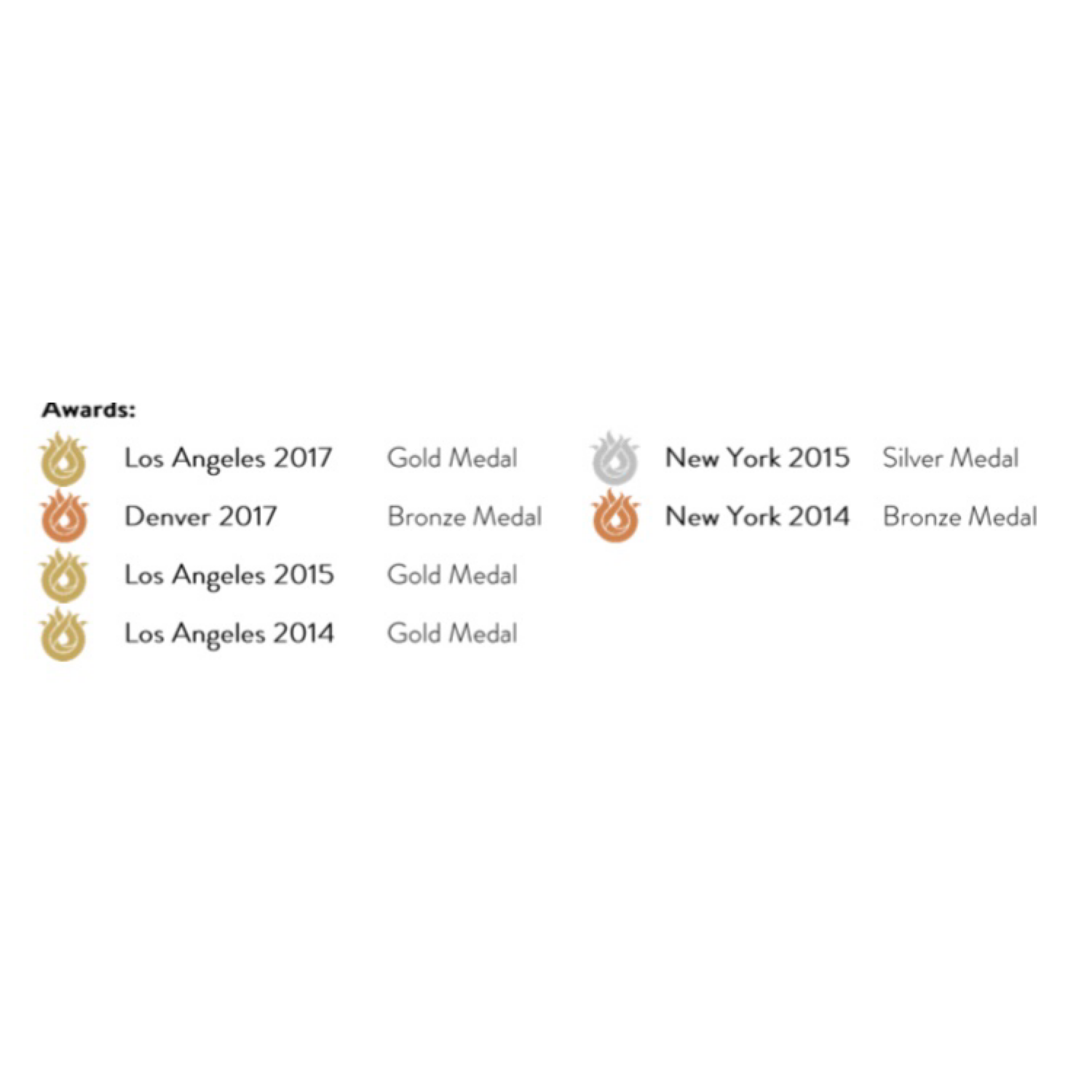 Awards:

Los Angeles 2017 Gold Medal
Denver 2017 Bronze Medal
Los Angeles 2015 Gold Medal
Los Angeles 2014 Gold Medal

New York 2015 Silver Medal
New York 2014 Bronze Medal